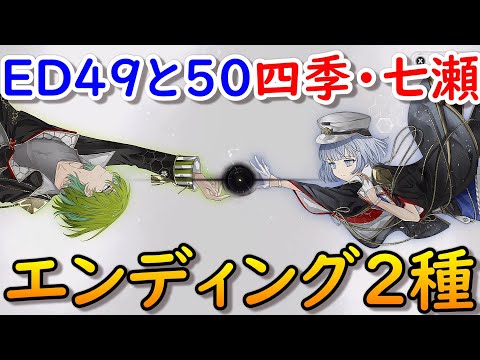 ED49と50四季・七瀬

エンディング2種